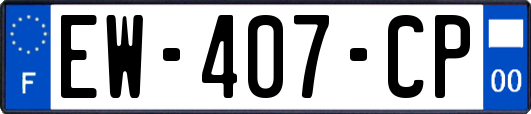 F
EW-407-CP
00